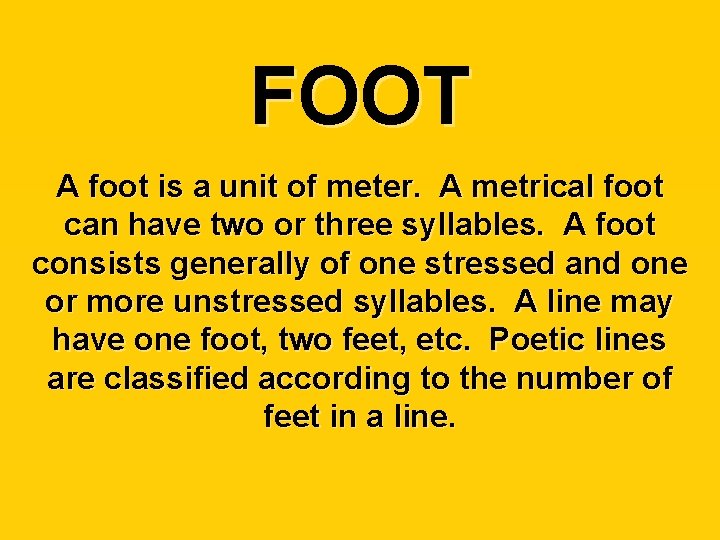 FOOT

A foot is a unit of meter. A metrical foot can have two or three syllables. A foot consists generally of one stressed and one or more unstressed syllables. A line may have one foot, two feet, etc. Poetic lines are classified according to the number of feet in a line.